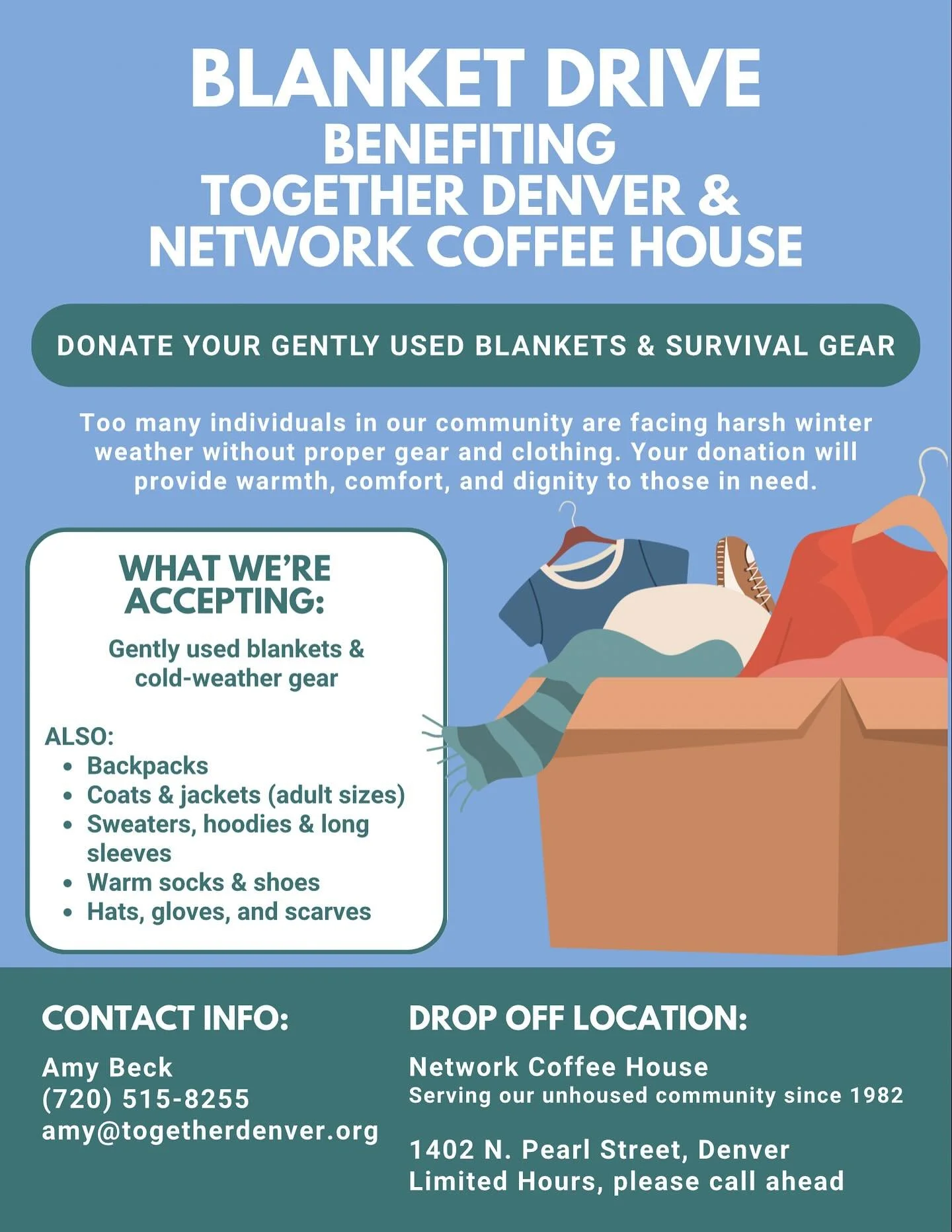 BLANKET DRIVE
BENEFITING
TOGETHER DENVER &
NETWORK COFFEE HOUSE

DONATE YOUR GENTLY USED BLANKETS & SURVIVAL GEAR

Too many individuals in our community are facing harsh winter weather without proper gear and clothing. Your donation will provide warmth, comfort, and dignity to those in need.

WHAT WE'RE ACCEPTING:

Gently used blankets & cold-weather gear

ALSO:
• Backpacks
• Coats & jackets (adult sizes)
• Sweaters, hoodies & long sleeves
• Warm socks & shoes
• Hats, gloves, and scarves

CONTACT INFO:

Amy Beck
(720) 515-8255
amy@togetherdenver.org

DROP OFF LOCATION:

Network Coffee House
Serving our unhoused community since 1982

1402 N. Pearl Street, Denver
Limited Hours, please call ahead